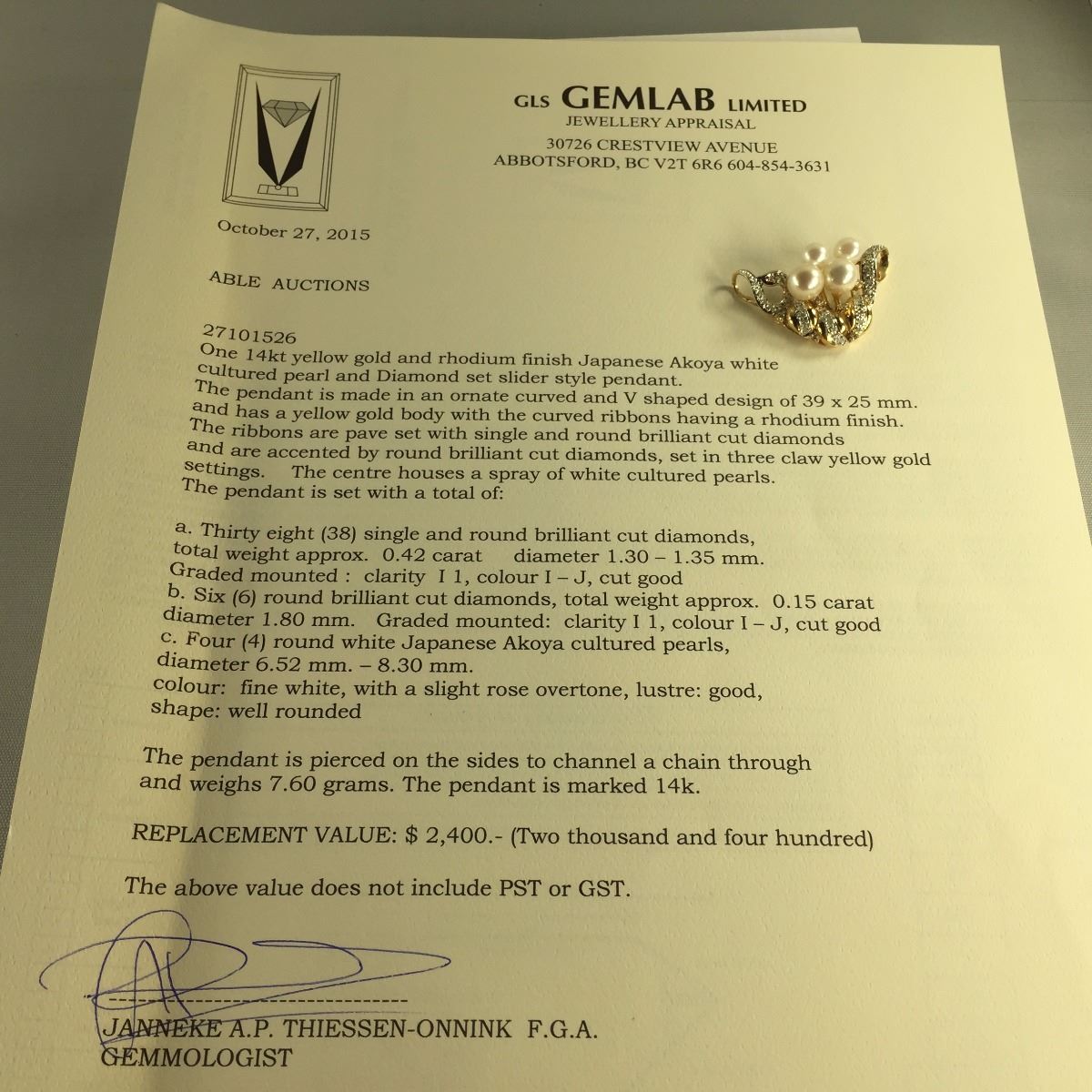 GLS GEMLAB LIMITED
JEWELLERY APPRAISAL
30726 CRESTVIEW AVENUE
ABBOTSFORD, BC V2T 6R6 604-854-3631

October 27, 2015

ABLE AUCTIONS

27101526
One 14kt yellow gold and rhodium finish Japanese Akoya white cultured pearl and Diamond set slider style pendant.
The pendant is made in an ornate curved and V shaped design of 39 x 25 mm. and has a yellow gold body with the curved ribbons having a rhodium finish. The ribbons are pave set with single and round brilliant cut diamonds and are accented by round brilliant cut diamonds, set in three claw yellow gold settings. The centre houses a spray of white cultured pearls.
The pendant is set with a total of:

a. Thirty eight (38) single and round brilliant cut diamonds, total weight approx. 0.42 carat diameter 1.30 – 1.35 mm.
Graded mounted : clarity I 1, colour I – J, cut good
b. Six (6) round brilliant cut diamonds, total weight approx. 0.15 carat diameter 1.80 mm. Graded mounted: clarity I 1, colour I – J, cut good
c. Four (4) round white Japanese Akoya cultured pearls, diameter 6.52 mm. – 8.30 mm.
colour: fine white, with a slight rose overtone, lustre: good, shape: well rounded

The pendant is pierced on the sides to channel a chain through and weighs 7.60 grams. The pendant is marked 14k.

REPLACEMENT VALUE: $ 2,400.- (Two thousand and four hundred)

The above value does not include PST or GST.

JANNEKE A.P. THIESSEN-ONNINK F.G.A.
GEMMOLOGIST